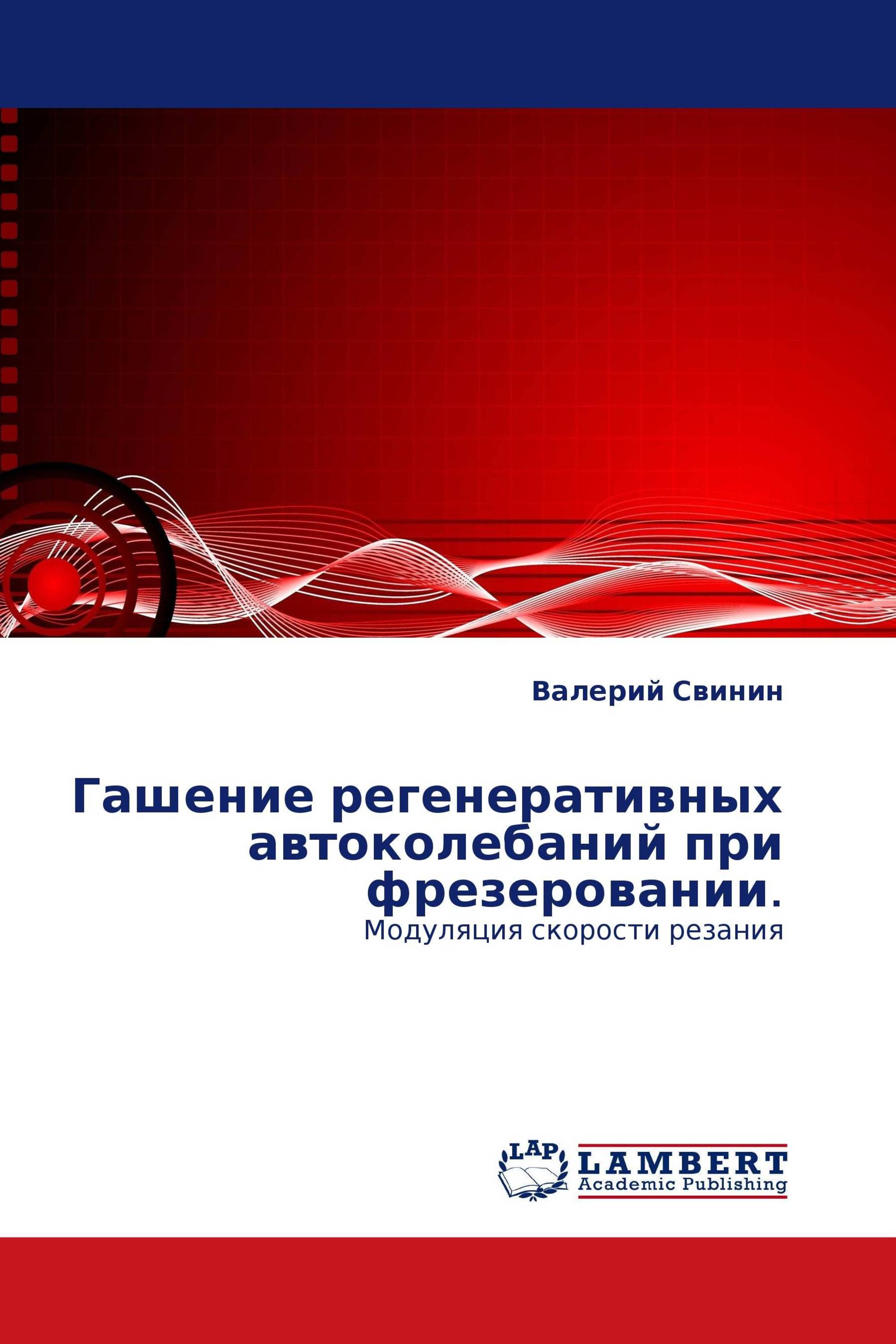 Валерий Свинин

Гашение регенеративных автоколебаний при фрезеровании.

Модуляция скорости резания

LAP

LAMBERT
Academic Publishing